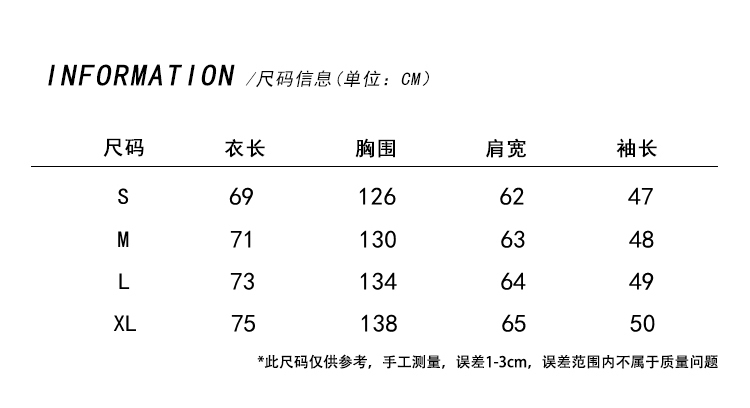 INFORMATION /尺码信息(单位：CM)

| 尺码 | 衣长 | 胸围 | 肩宽 | 袖长 |
|---|---|---|---|---|
| S | 69 | 126 | 62 | 47 |
| M | 71 | 130 | 63 | 48 |
| L | 73 | 134 | 64 | 49 |
| XL | 75 | 138 | 65 | 50 |

*此尺码仅供参考，手工测量，误差1-3cm，误差范围内不属于质量问题